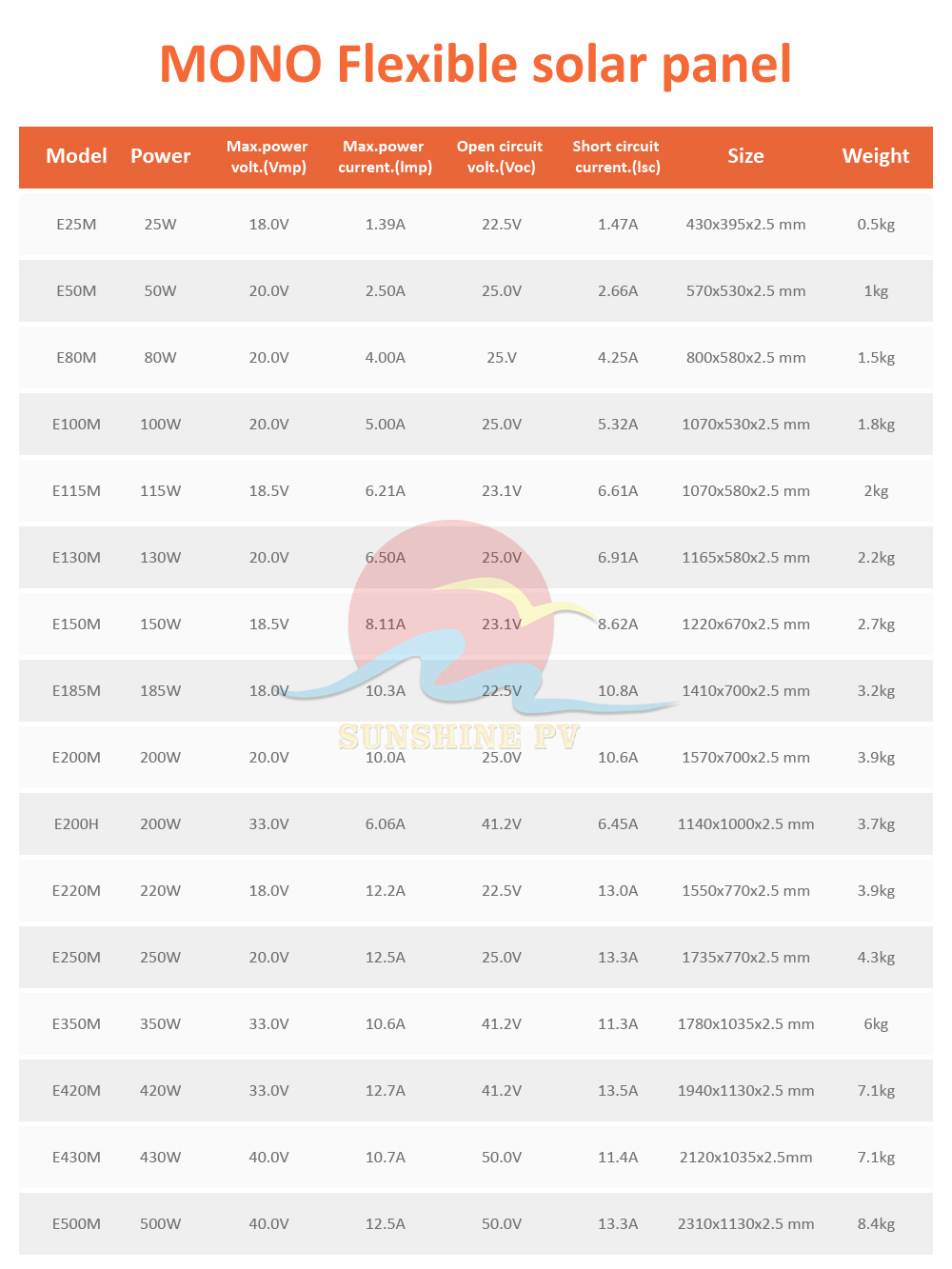 MONO Flexible solar panel

| Model | Power | Max.power volt.(Vmp) | Max.power current.(Imp) | Open circuit volt.(Voc) | Short circuit current.(Isc) | Size | Weight |
|---|---|---|---|---|---|---|---|
| E25M | 25W | 18.0V | 1.39A | 22.5V | 1.47A | 430x395x2.5 mm | 0.5kg |
| E50M | 50W | 20.0V | 2.50A | 25.0V | 2.66A | 570x530x2.5 mm | 1kg |
| E80M | 80W | 20.0V | 4.00A | 25.V | 4.25A | 800x580x2.5 mm | 1.5kg |
| E100M | 100W | 20.0V | 5.00A | 25.0V | 5.32A | 1070x530x2.5 mm | 1.8kg |
| E115M | 115W | 18.5V | 6.21A | 23.1V | 6.61A | 1070x580x2.5 mm | 2kg |
| E130M | 130W | 20.0V | 6.50A | 25.0V | 6.91A | 1165x580x2.5 mm | 2.2kg |
| E150M | 150W | 18.5V | 8.11A | 23.1V | 8.62A | 1220x670x2.5 mm | 2.7kg |
| E185M | 185W | 18.0V | 10.3A | 22.5V | 10.8A | 1410x700x2.5 mm | 3.2kg |
| E200M | 200W | 20.0V | 10.0A | 25.0V | 10.6A | 1570x700x2.5 mm | 3.9kg |
| E200H | 200W | 33.0V | 6.06A | 41.2V | 6.45A | 1140x1000x2.5 mm | 3.7kg |
| E220M | 220W | 18.0V | 12.2A | 22.5V | 13.0A | 1550x770x2.5 mm | 3.9kg |
| E250M | 250W | 20.0V | 12.5A | 25.0V | 13.3A | 1735x770x2.5 mm | 4.3kg |
| E350M | 350W | 33.0V | 10.6A | 41.2V | 11.3A | 1780x1035x2.5 mm | 6kg |
| E420M | 420W | 33.0V | 12.7A | 41.2V | 13.5A | 1940x1130x2.5 mm | 7.1kg |
| E430M | 430W | 40.0V | 10.7A | 50.0V | 11.4A | 2120x1035x2.5mm | 7.1kg |
| E500M | 500W | 40.0V | 12.5A | 50.0V | 13.3A | 2310x1130x2.5 mm | 8.4kg |

SUNSHINE PV